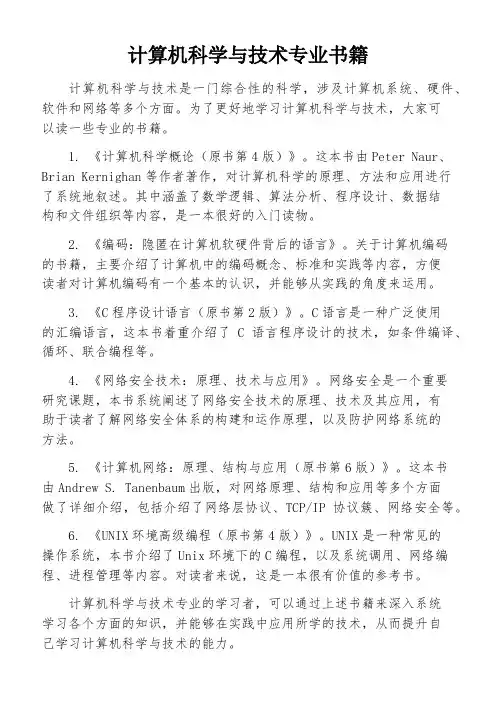 计算机科学与技术专业书籍

计算机科学与技术是一门综合性的科学，涉及计算机系统、硬件、软件和网络等多个方面。为了更好地学习计算机科学与技术，大家可以读一些专业的书籍。

1. 《计算机科学概论（原书第4版）》。这本书由Peter Naur、Brian Kernighan等作者著作，对计算机科学的原理、方法和应用进行了系统地叙述。其中涵盖了数学逻辑、算法分析、程序设计、数据结构和文件组织等内容，是一本很好的入门读物。

2. 《编码：隐匿在计算机软硬件背后的语言》。关于计算机编码的书籍，主要介绍了计算机中的编码概念、标准和实践等内容，方便读者对计算机编码有一个基本的认识，并能够从实践的角度来运用。

3. 《C程序设计语言（原书第2版）》。C语言是一种广泛使用的汇编语言，这本书着重介绍了 C 语言程序设计的技术，如条件编译、循环、联合编程等。

4. 《网络安全技术：原理、技术与应用》。网络安全是一个重要研究课题，本书系统阐述了网络安全技术的原理、技术及其应用，有助于读者了解网络安全体系的构建和运作原理，以及防护网络系统的方法。

5. 《计算机网络：原理、结构与应用（原书第6版）》。这本书由Andrew S. Tanenbaum出版，对网络原理、结构和应用等多个方面做了详细介绍，包括介绍了网络层协议、TCP/IP 协议簇、网络安全等。

6. 《UNIX环境高级编程（原书第4版）》。UNIX是一种常见的操作系统，本书介绍了Unix环境下的C编程，以及系统调用、网络编程、进程管理等内容。对读者来说，这是一本很有价值的参考书。

计算机科学与技术专业的学习者，可以通过上述书籍来深入系统学习各个方面的知识，并能够在实践中应用所学的技术，从而提升自己学习计算机科学与技术的能力。